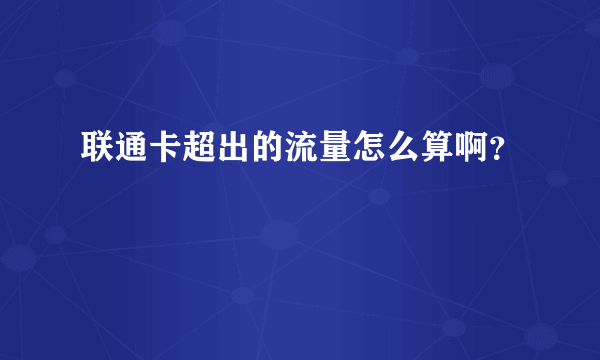 联通卡超出的流量怎么算啊?